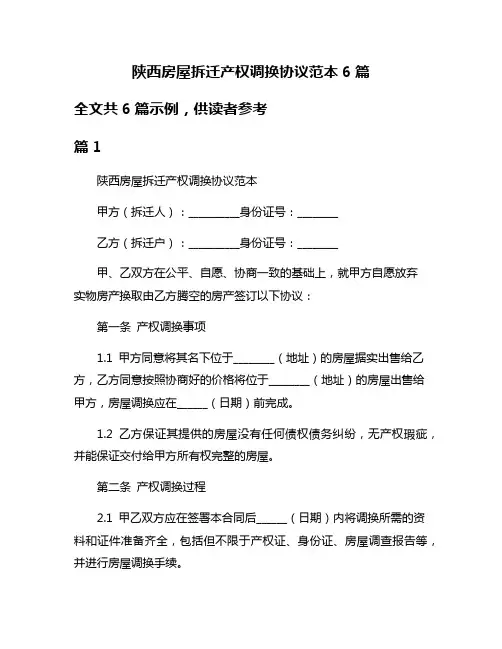 陕西房屋拆迁产权调换协议范本 6 篇

全文共 6 篇示例，供读者参考

篇 1

陕西房屋拆迁产权调换协议范本

甲方（拆迁人）：__________身份证号：________

乙方（拆迁户）：__________身份证号：________

甲、乙双方在公平、自愿、协商一致的基础上，就甲方自愿放弃实物房产换取由乙方腾空的房产签订以下协议：

第一条 产权调换事项

1.1 甲方同意将其名下位于________（地址）的房屋据实出售给乙方，乙方同意按照协商好的价格将位于________（地址）的房屋出售给甲方，房屋调换应在______（日期）前完成。

1.2 乙方保证其提供的房屋没有任何债权债务纠纷，无产权瑕疵，并能保证交付给甲方所有权完整的房屋。

第二条 产权调换过程

2.1 甲乙双方应在签署本合同后______（日期）内将调换所需的资料和证件准备齐全，包括但不限于产权证、身份证、房屋调查报告等，并进行房屋调换手续。